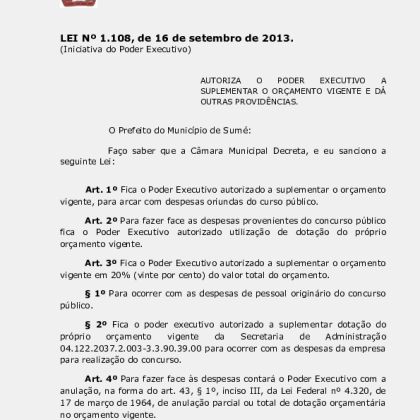 LEI Nº 1.108, de 16 de setembro de 2013.
(Iniciativa do Poder Executivo)

AUTORIZA O PODER EXECUTIVO A SUPLEMENTAR O ORÇAMENTO VIGENTE E DÁ OUTRAS PROVIDÊNCIAS.

O Prefeito do Município de Sumé:

Faço saber que a Câmara Municipal Decreta, e eu sanciono a seguinte Lei:

Art. 1º Fica o Poder Executivo autorizado a suplementar o orçamento vigente, para arcar com despesas oriundas do curso público.

Art. 2º Para fazer face as despesas provenientes do concurso público fica o Poder Executivo autorizado utilização de dotação do próprio orçamento vigente.

Art. 3º Fica o Poder Executivo autorizado a suplementar o orçamento vigente em 20% (vinte por cento) do valor total do orçamento.

§ 1º Para ocorrer com as despesas de pessoal originário do concurso público.

§ 2º Fica o poder executivo autorizado a suplementar dotação do próprio orçamento vigente da Secretaria de Administração 04.122.2037.2.003-3.3.90.39.00 para ocorrer com as despesas da empresa para realização do concurso.

Art. 4º Para fazer face às despesas contará o Poder Executivo com a anulação, na forma do art. 43, § 1º, inciso III, da Lei Federal nº 4.320, de 17 de março de 1964, de anulação parcial ou total de dotação orçamentária no orçamento vigente.